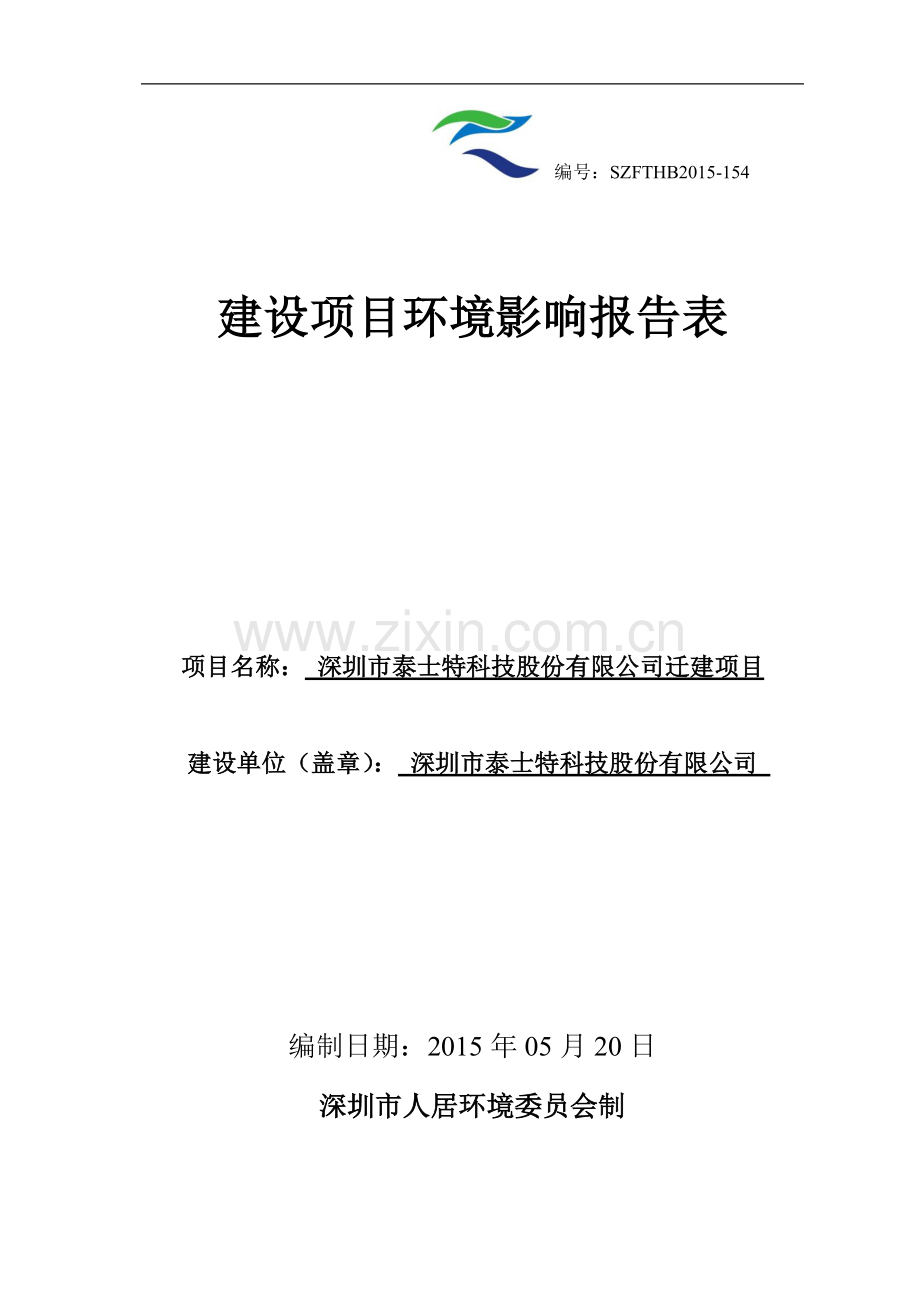 编号：SZFTHB2015-154

建设项目环境影响报告表

www.zixin.com.cn

项目名称： 深圳市泰士特科技股份有限公司迁建项目

建设单位（盖章）： 深圳市泰士特科技股份有限公司

编制日期：2015 年 05 月 20 日

深圳市人居环境委员会制